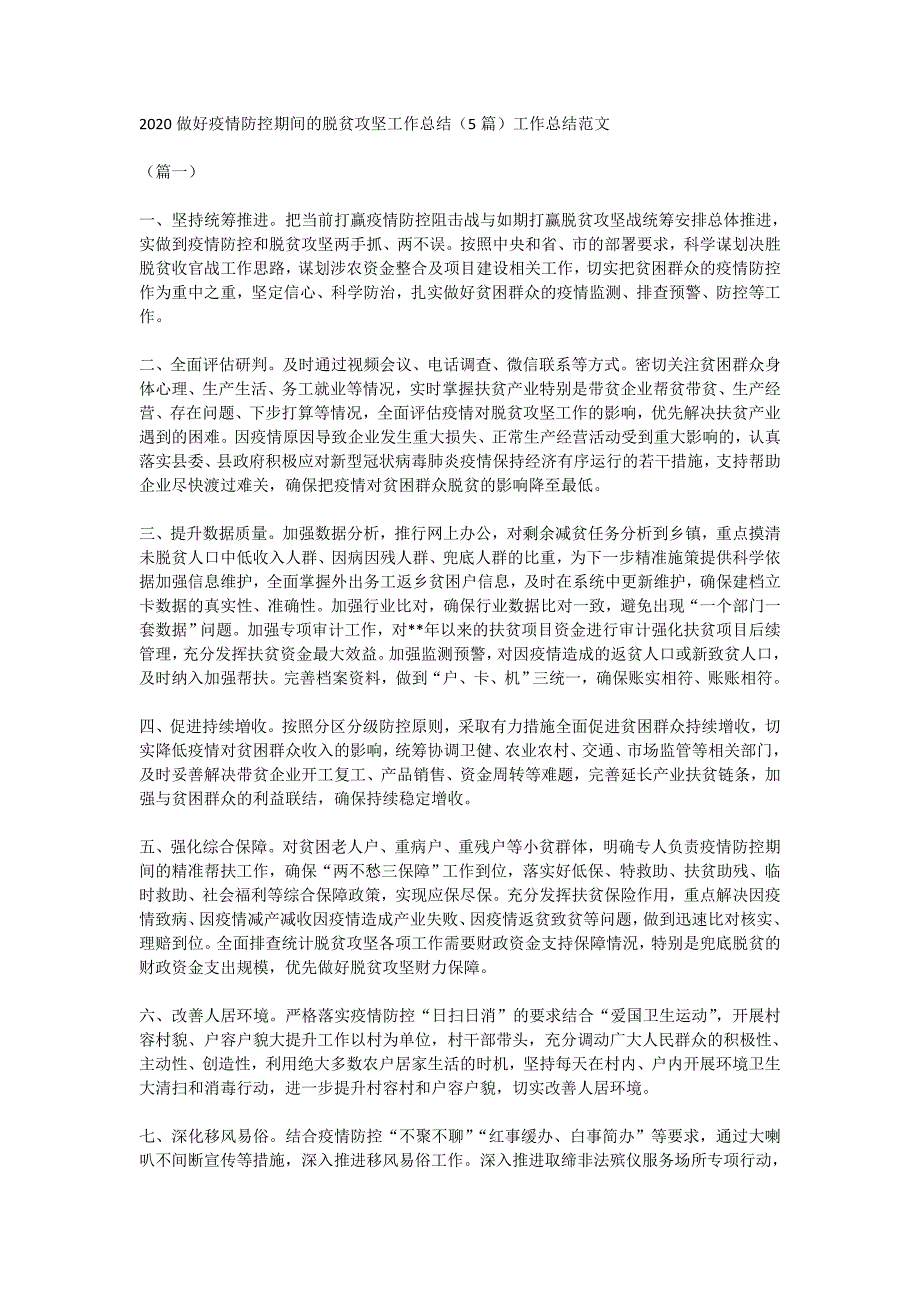 2020 做好疫情防控期间的脱贫攻坚工作总结（5 篇）工作总结范文

（篇一）

一、坚持统筹推进。把当前打赢疫情防控阻击战与如期打赢脱贫攻坚战统筹安排总体推进，实做到疫情防控和脱贫攻坚两手抓、两不误。按照中央和省、市的部署要求，科学谋划决胜脱贫收官战工作思路，谋划涉农资金整合及项目建设相关工作，切实把贫困群众的疫情防控作为重中之重，坚定信心、科学防治，扎实做好贫困群众的疫情监测、排查预警、防控等工作。

二、全面评估研判。及时通过视频会议、电话调查、微信联系等方式。密切关注贫困群众身体心理、生产生活、务工就业等情况，实时掌握扶贫产业特别是带贫企业帮贫带贫、生产经营、存在问题、下步打算等情况，全面评估疫情对脱贫攻坚工作的影响，优先解决扶贫产业遇到的困难。因疫情原因导致企业发生重大损失、正常生产经营活动受到重大影响的，认真落实县委、县政府积极应对新型冠状病毒肺炎疫情保持经济有序运行的若干措施，支持帮助企业尽快渡过难关，确保把疫情对贫困群众脱贫的影响降至最低。

三、提升数据质量。加强数据分析，推行网上办公，对剩余减贫任务分析到乡镇，重点摸清未脱贫人口中低收入人群、因病因残人群、兜底人群的比重，为下一步精准施策提供科学依据加强信息维护，全面掌握外出务工返乡贫困户信息，及时在系统中更新维护，确保建档立卡数据的真实性、准确性。加强行业比对，确保行业数据比对一致，避免出现“一个部门一套数据”问题。加强专项审计工作，对**年以来的扶贫项目资金进行审计强化扶贫项目后续管理，充分发挥扶贫资金最大效益。加强监测预警，对因疫情造成的返贫人口或新致贫人口，及时纳入加强帮扶。完善档案资料，做到“户、卡、机”三统一，确保账实相符、账账相符。

四、促进持续增收。按照分区分级防控原则，采取有力措施全面促进贫困群众持续增收，切实降低疫情对贫困群众收入的影响，统筹协调卫健、农业农村、交通、市场监管等相关部门，及时妥善解决带贫企业开工复工、产品销售、资金周转等难题，完善延长产业扶贫链条，加强与贫困群众的利益联结，确保持续稳定增收。

五、强化综合保障。对贫困老人户、重病户、重残户等小贫群体，明确专人负责疫情防控期间的精准帮扶工作，确保“两不愁三保障”工作到位，落实好低保、特救助、扶贫助残、临时救助、社会福利等综合保障政策，实现应保尽保。充分发挥扶贫保险作用，重点解决因疫情致病、因疫情减产减收因疫情造成产业失败、因疫情返贫致贫等问题，做到迅速比对核实、理赔到位。全面排查统计脱贫攻坚各项工作需要财政资金支持保障情况，特别是兜底脱贫的财政资金支出规模，优先做好脱贫攻坚财力保障。

六、改善人居环境。严格落实疫情防控“日扫日消”的要求结合“爱国卫生运动”，开展村容村貌、户容户貌大提升工作以村为单位，村干部带头，充分调动广大人民群众的积极性、主动性、创造性，利用绝大多数农户居家生活的时机，坚持每天在村内、户内开展环境卫生大清扫和消毒行动，进一步提升村容村和户容户貌，切实改善人居环境。

七、深化移风易俗。结合疫情防控“不聚不聊”“红事缓办、白事简办”等要求，通过大喇叭不间断宣传等措施，深入推进移风易俗工作。深入推进取缔非法殡仪服务场所专项行动，